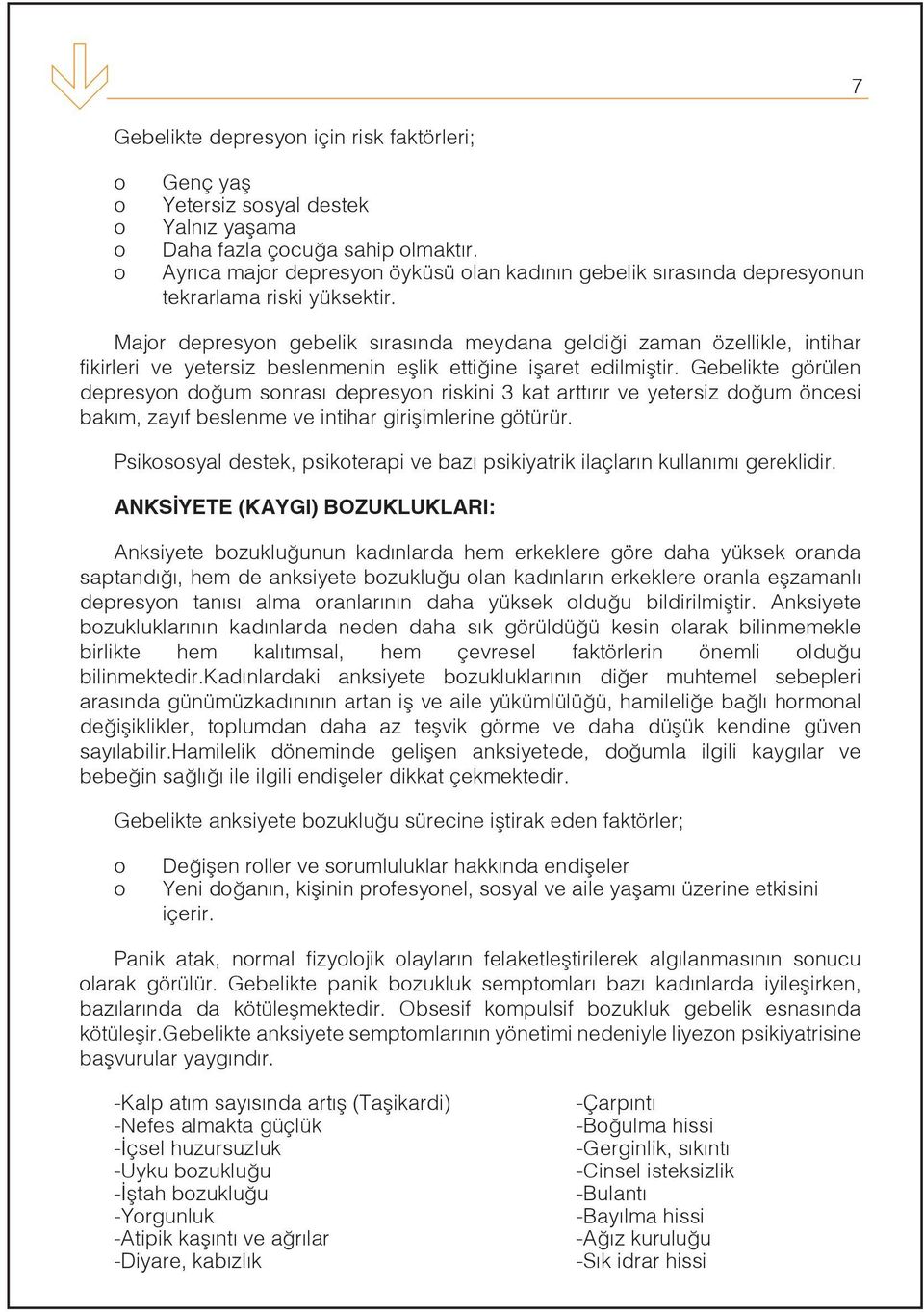 7

Gebelikte depresyon için risk faktörleri;

o Genç yaş
o Yetersiz sosyal destek
o Yalnız yaşama
o Daha fazla çocuğa sahip olmaktır.
o Ayrıca major depresyon öyküsü olan kadının gebelik sırasında depresyonun tekrarlama riski yüksektir.

Major depresyon gebelik sırasında meydana geldiği zaman özellikle, intihar fikirleri ve yetersiz beslenmenin eşlik ettiğine işaret edilmiştir. Gebelikte görülen depresyon doğum sonrası depresyon riskini 3 kat arttırır ve yetersiz doğum öncesi bakım, zayıf beslenme ve intihar girişimlerine götürür.

Psikososyal destek, psikoterapi ve bazı psikiyatrik ilaçların kullanımı gereklidir.

ANKSİYETE (KAYGI) BOZUKLUKLARI:

Anksiyete bozukluğunun kadınlarda hem erkeklere göre daha yüksek oranda saptandığı, hem de anksiyete bozukluğu olan kadınların erkeklere oranla eşzamanlı depresyon tanısı alma oranlarının daha yüksek olduğu bildirilmiştir. Anksiyete bozukluklarının kadınlarda neden daha sık görüldüğü kesin olarak bilinmemekle birlikte hem kalıtımsal, hem çevresel faktörlerin önemli olduğu bilinmektedir.Kadınlardaki anksiyete bozukluklarının diğer muhtemel sebepleri arasında günümüzkadınının artan iş ve aile yükümlülüğü, hamileliğe bağlı hormonal değişiklikler, toplumdan daha az teşvik görme ve daha düşük kendine güven sayılabilir.Hamilelik döneminde gelişen anksiyetede, doğumla ilgili kaygılar ve bebeğin sağlığı ile ilgili endişeler dikkat çekmektedir.

Gebelikte anksiyete bozukluğu sürecine iştirak eden faktörler;

o Değişen roller ve sorumluluklar hakkında endişeler
o Yeni doğanın, kişinin profesyonel, sosyal ve aile yaşamı üzerine etkisini içerir.

Panik atak, normal fizyolojik olayların felaketleştirilerek algılanmasının sonucu olarak görülür. Gebelikte panik bozukluk semptomları bazı kadınlarda iyileşirken, bazılarında da kötüleşmektedir. Obsesif kompulsif bozukluk gebelik esnasında kötüleşir.Gebelikte anksiyete semptomlarının yönetimi nedeniyle liyezon psikiyatrisine başvurular yaygındır.

-Kalp atım sayısında artış (Taşikardi)
-Nefes almakta güçlük
-İçsel huzursuzluk
-Uyku bozukluğu
-İştah bozukluğu
-Yorgunluk
-Atipik kaşıntı ve ağrılar
-Diyare, kabızlık

-Çarpıntı
-Boğulma hissi
-Gerginlik, sıkıntı
-Cinsel isteksizlik
-Bulantı
-Bayılma hissi
-Ağız kuruluğu
-Sık idrar hissi